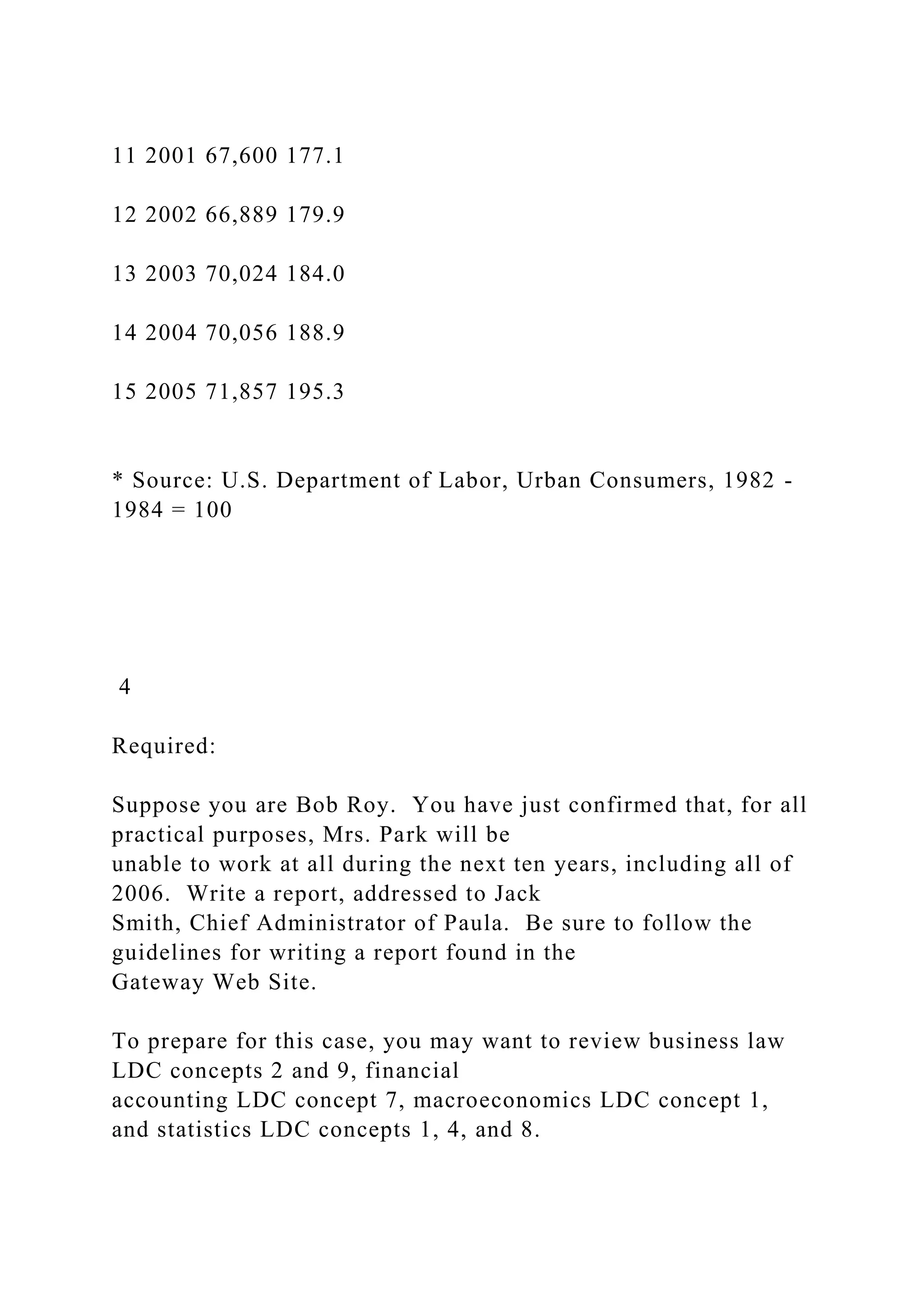 11 2001 67,600 177.1

12 2002 66,889 179.9

13 2003 70,024 184.0

14 2004 70,056 188.9

15 2005 71,857 195.3

* Source: U.S. Department of Labor, Urban Consumers, 1982 - 1984 = 100

4

Required:

Suppose you are Bob Roy. You have just confirmed that, for all practical purposes, Mrs. Park will be unable to work at all during the next ten years, including all of 2006. Write a report, addressed to Jack Smith, Chief Administrator of Paula. Be sure to follow the guidelines for writing a report found in the Gateway Web Site.

To prepare for this case, you may want to review business law LDC concepts 2 and 9, financial accounting LDC concept 7, macroeconomics LDC concept 1, and statistics LDC concepts 1, 4, and 8.